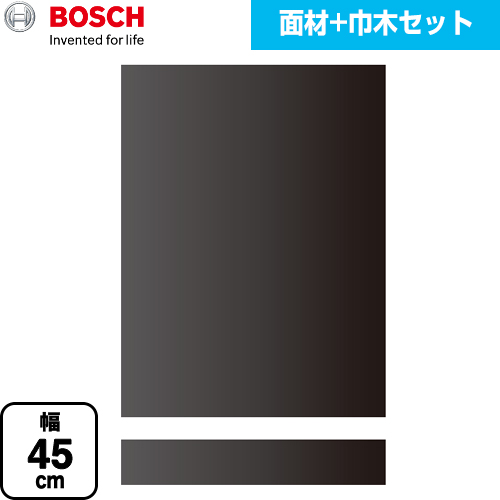 BOSCH
Invented for life

面材+巾木セット

幅
45
cm